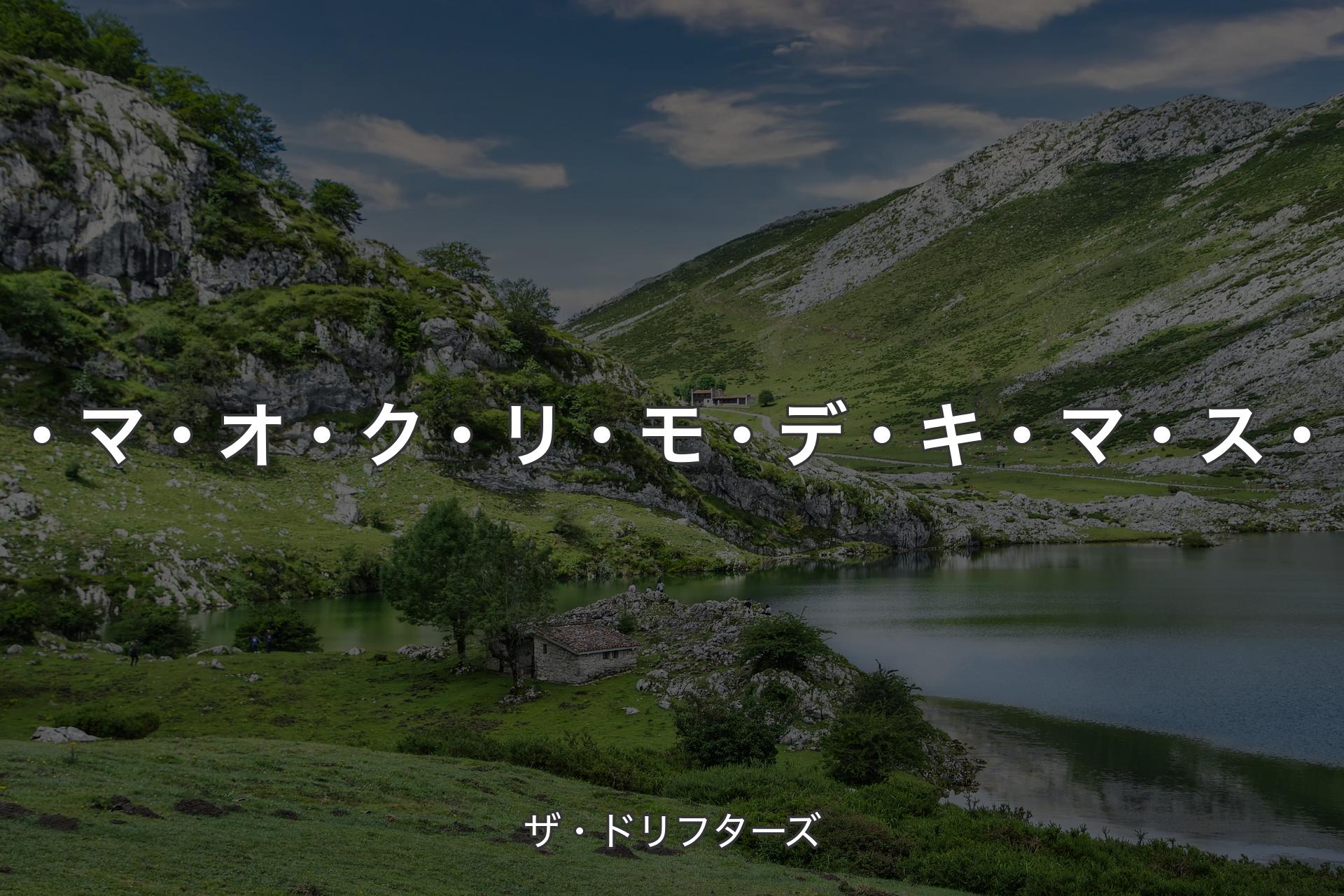 ・マ・オ・ク・リ・モ・デ・キ・マ・ス・

ザ・ドリフターズ